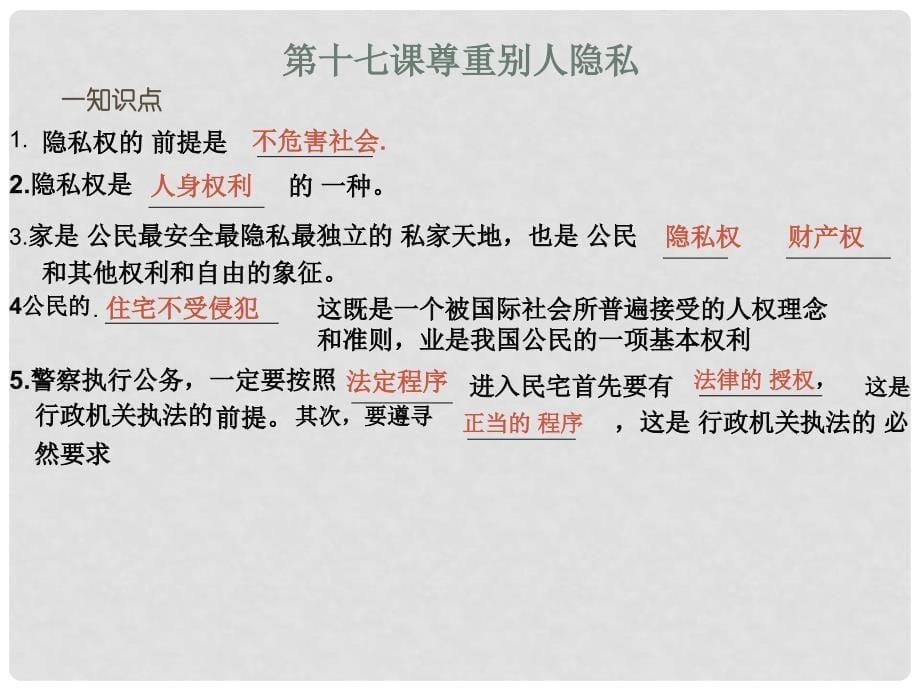 第十七课尊重别人隐私

一知识点

1. 隐私权的 前提是 不危害社会.

2.隐私权是 人身权利 的 一种。

3.家是 公民最安全最隐私最独立的 私家天地，也是 公民 隐私权 财产权 和其他权利和自由的象征。

4公民的. 住宅不受侵犯 这既是一个被国际社会所普遍接受的人权理念和准则，业是我国公民的一项基本权利

5.警察执行公务，一定要按照 法定程序 进入民宅首先要有 法律的 授权， 这是行政机关执法的前提。其次，要遵寻 正当的 程序 ，这是 行政机关执法的 必然要求